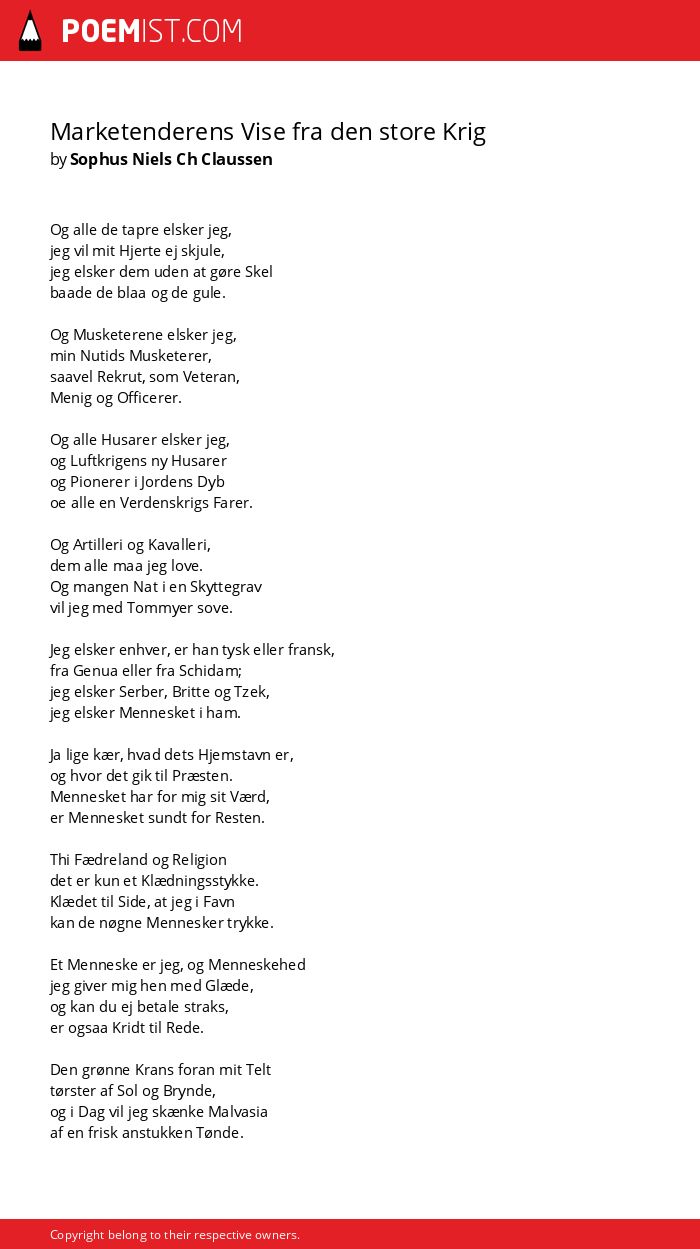 POEMIST.COM

Marketenderens Vise fra den store Krig
by Sophus Niels Ch Claussen

Og alle de tapre elsker jeg,
jeg vil mit Hjerte ej skjule,
jeg elsker dem uden at gøre Skel
baade de blaa og de gule.

Og Musketerene elsker jeg,
min Nutids Musketerer,
saavel Rekrut, som Veteran,
Menig og Officerer.

Og alle Husarer elsker jeg,
og Luftkrigens ny Husarer
og Pionerer i Jordens Dyb
oe alle en Verdenskrigs Farer.

Og Artilleri og Kavalleri,
dem alle maa jeg love.
Og mangen Nat i en Skyttegrav
vil jeg med Tommyer sove.

Jeg elsker enhver, er han tysk eller fransk,
fra Genua eller fra Schidam;
jeg elsker Serber, Britte og Tzek,
jeg elsker Mennesket i ham.

Ja lige kær, hvad dets Hjemstavn er,
og hvor det gik til Præsten.
Mennesket har for mig sit Værd,
er Mennesket sundt for Resten.

Thi Fædreland og Religion
det er kun et Klædningsstykke.
Klædet til Side, at jeg i Favn
kan de nøgne Mennesker trykke.

Et Menneske er jeg, og Menneskehed
jeg giver mig hen med Glæde,
og kan du ej betale straks,
er ogsaa Kridt til Rede.

Den grønne Krans foran mit Telt
tørster af Sol og Brynde,
og i Dag vil jeg skænke Malvasia
af en frisk anstukken Tønde.

Copyright belong to their respective owners.